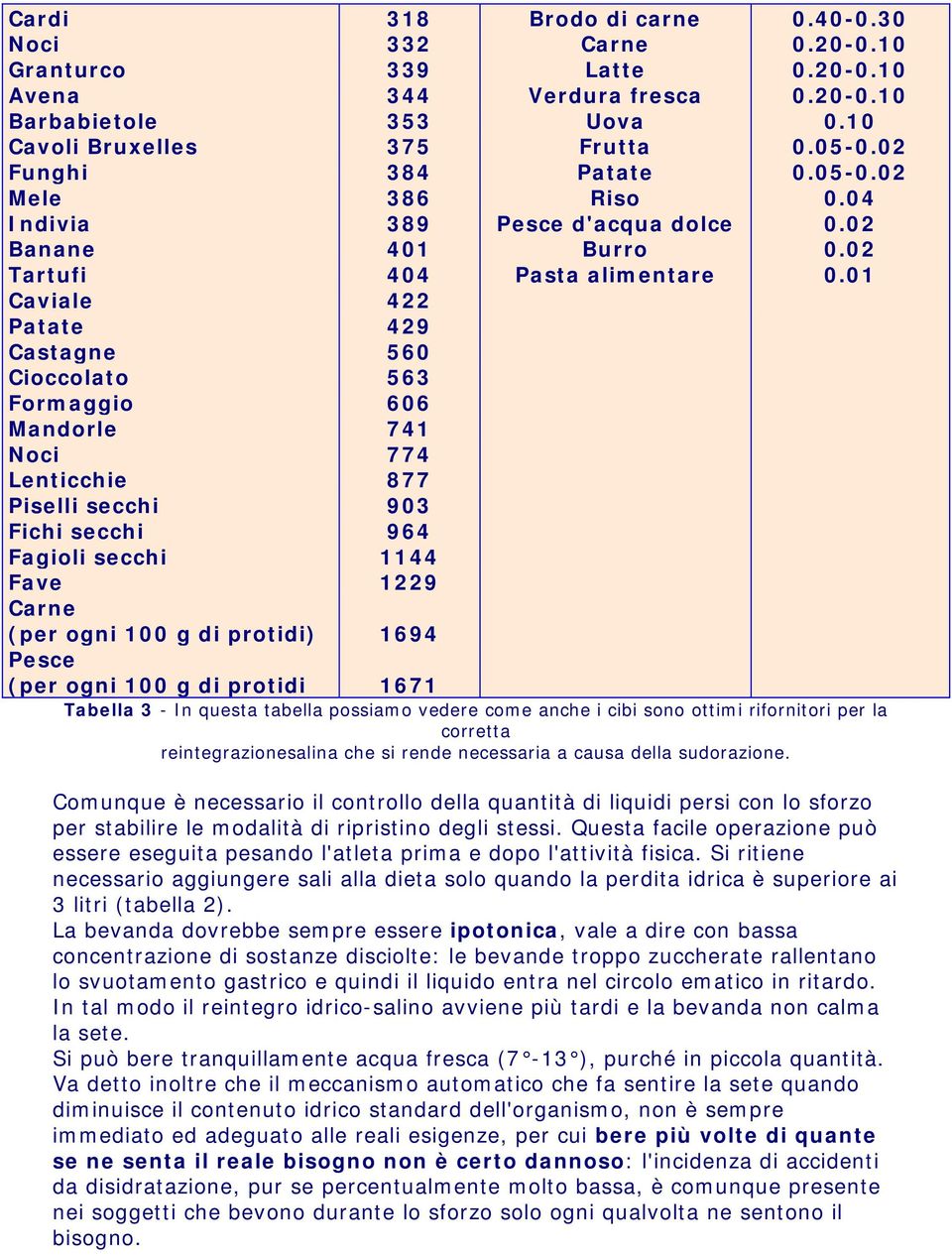 | | | | |
|---|---|---|---|
| Cardi | 318 | Brodo di carne | 0.40-0.30 |
| Noci | 332 | Carne | 0.20-0.10 |
| Granturco | 339 | Latte | 0.20-0.10 |
| Avena | 344 | Verdura fresca | 0.20-0.10 |
| Barbabietole | 353 | Uova | 0.10 |
| Cavoli Bruxelles | 375 | Frutta | 0.05-0.02 |
| Funghi | 384 | Patate | 0.05-0.02 |
| Mele | 386 | Riso | 0.04 |
| Indivia | 389 | Pesce d'acqua dolce | 0.02 |
| Banane | 401 | Burro | 0.02 |
| Tartufi | 404 | Pasta alimentare | 0.01 |
| Caviale | 422 | | |
| Patate | 429 | | |
| Castagne | 560 | | |
| Cioccolato | 563 | | |
| Formaggio | 606 | | |
| Mandorle | 741 | | |
| Noci | 774 | | |
| Lenticchie | 877 | | |
| Piselli secchi | 903 | | |
| Fichi secchi | 964 | | |
| Fagioli secchi | 1144 | | |
| Fave | 1229 | | |
| Carne (per ogni 100 g di protidi) | 1694 | | |
| Pesce (per ogni 100 g di protidi | 1671 | | |

Tabella 3 - In questa tabella possiamo vedere come anche i cibi sono ottimi rifornitori per la corretta reintegrazionesalina che si rende necessaria a causa della sudorazione.

Comunque è necessario il controllo della quantità di liquidi persi con lo sforzo per stabilire le modalità di ripristino degli stessi. Questa facile operazione può essere eseguita pesando l'atleta prima e dopo l'attività fisica. Si ritiene necessario aggiungere sali alla dieta solo quando la perdita idrica è superiore ai 3 litri (tabella 2).
La bevanda dovrebbe sempre essere ipotonica, vale a dire con bassa concentrazione di sostanze disciolte: le bevande troppo zuccherate rallentano lo svuotamento gastrico e quindi il liquido entra nel circolo ematico in ritardo. In tal modo il reintegro idrico-salino avviene più tardi e la bevanda non calma la sete.
Si può bere tranquillamente acqua fresca (7°-13°), purché in piccola quantità. Va detto inoltre che il meccanismo automatico che fa sentire la sete quando diminuisce il contenuto idrico standard dell'organismo, non è sempre immediato ed adeguato alle reali esigenze, per cui bere più volte di quante se ne senta il reale bisogno non è certo dannoso: l'incidenza di accidenti da disidratazione, pur se percentualmente molto bassa, è comunque presente nei soggetti che bevono durante lo sforzo solo ogni qualvolta ne sentono il bisogno.